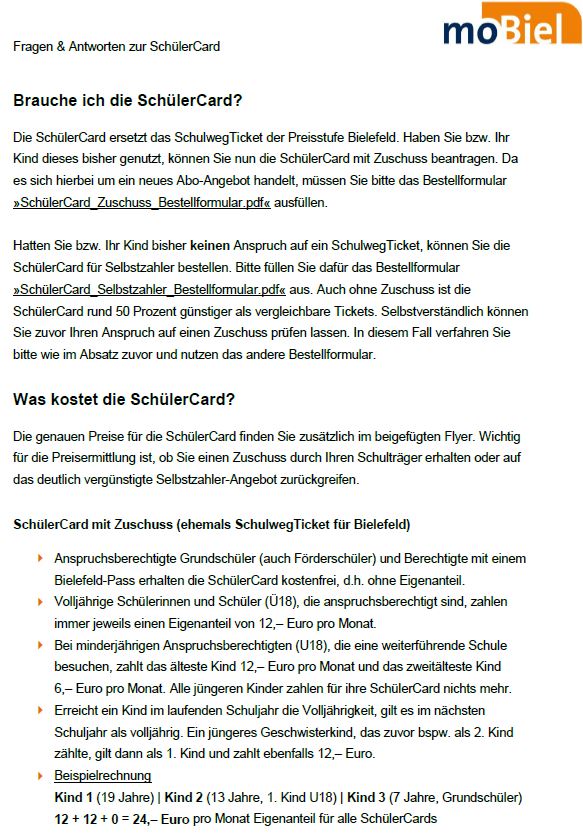 Fragen & Antworten zur SchülerCard

moBiel

Brauche ich die SchülerCard?

Die SchülerCard ersetzt das SchulwegTicket der Preisstufe Bielefeld. Haben Sie bzw. Ihr Kind dieses bisher genutzt, können Sie nun die SchülerCard mit Zuschuss beantragen. Da es sich hierbei um ein neues Abo-Angebot handelt, müssen Sie bitte das Bestellformular »SchülerCard_Zuschuss_Bestellformular.pdf« ausfüllen.

Hatten Sie bzw. Ihr Kind bisher keinen Anspruch auf ein SchulwegTicket, können Sie die SchülerCard für Selbstzahler bestellen. Bitte füllen Sie dafür das Bestellformular »SchülerCard_Selbstzahler_Bestellformular.pdf« aus. Auch ohne Zuschuss ist die SchülerCard rund 50 Prozent günstiger als vergleichbare Tickets. Selbstverständlich können Sie zuvor Ihren Anspruch auf einen Zuschuss prüfen lassen. In diesem Fall verfahren Sie bitte wie im Absatz zuvor und nutzen das andere Bestellformular.

Was kostet die SchülerCard?

Die genauen Preise für die SchülerCard finden Sie zusätzlich im beigefügten Flyer. Wichtig für die Preisermittlung ist, ob Sie einen Zuschuss durch Ihren Schulträger erhalten oder auf das deutlich vergünstigte Selbstzahler-Angebot zurückgreifen.

SchülerCard mit Zuschuss (ehemals SchulwegTicket für Bielefeld)

Anspruchsberechtigte Grundschüler (auch Förderschüler) und Berechtigte mit einem Bielefeld-Pass erhalten die SchülerCard kostenfrei, d.h. ohne Eigenanteil.

Volljährige Schülerinnen und Schüler (Ü18), die anspruchsberechtigt sind, zahlen immer jeweils einen Eigenanteil von 12,– Euro pro Monat.

Bei minderjährigen Anspruchsberechtigten (U18), die eine weiterführende Schule besuchen, zahlt das älteste Kind 12,– Euro pro Monat und das zweitälteste Kind 6,– Euro pro Monat. Alle jüngeren Kinder zahlen für ihre SchülerCard nichts mehr.

Erreicht ein Kind im laufenden Schuljahr die Volljährigkeit, gilt es im nächsten Schuljahr als volljährig. Ein jüngeres Geschwisterkind, das zuvor bspw. als 2. Kind zählte, gilt dann als 1. Kind und zahlt ebenfalls 12,– Euro.

Beispielrechnung
Kind 1 (19 Jahre) | Kind 2 (13 Jahre, 1. Kind U18) | Kind 3 (7 Jahre, Grundschüler)
12 + 12 + 0 = 24,– Euro pro Monat Eigenanteil für alle SchülerCards